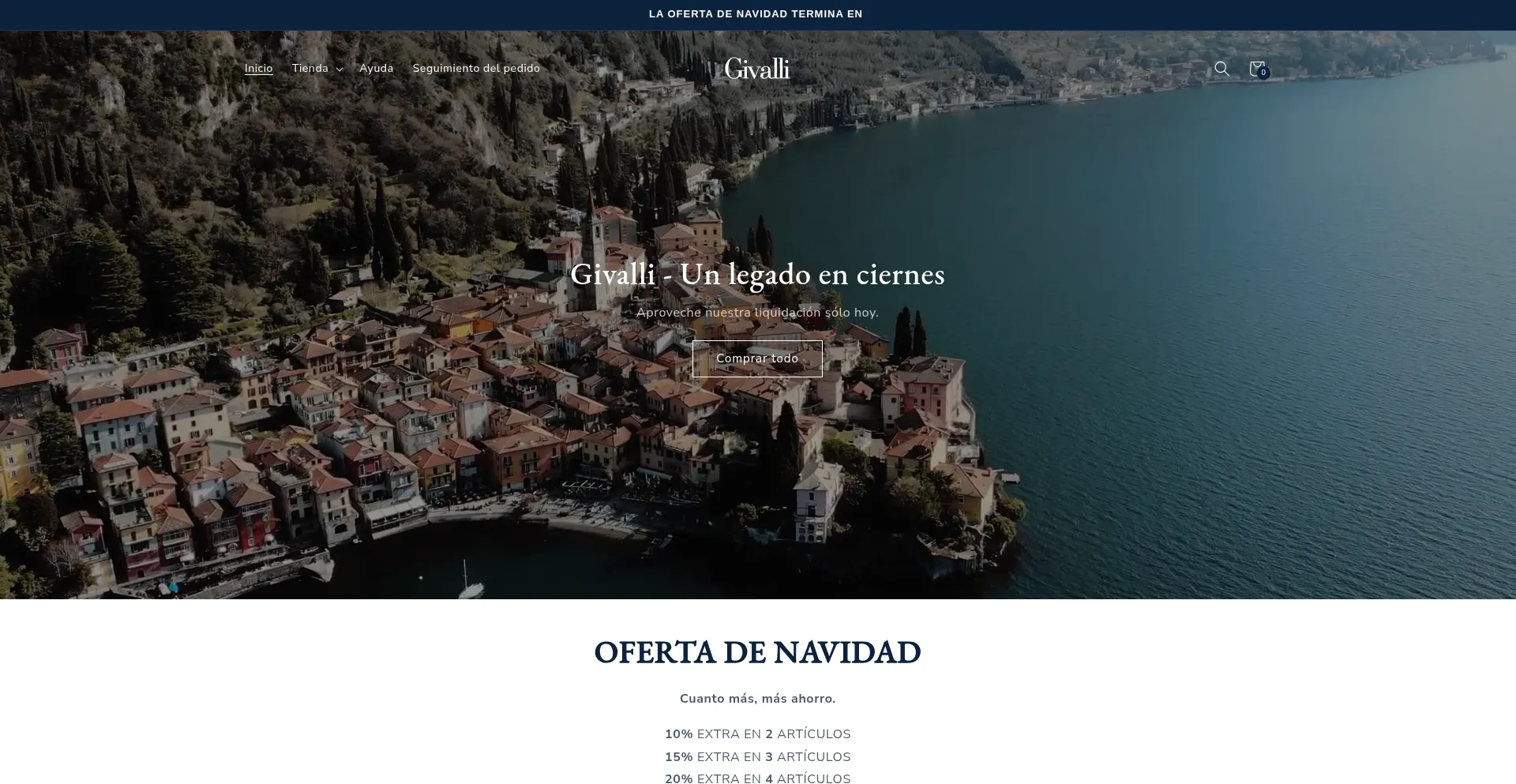 LA OFERTA DE NAVIDAD TERMINA EN

Inicio Tienda Ayuda Seguimiento del pedido

Givalli

0

Givalli - Un legado en ciernes

Aproveche nuestra liquidación sólo hoy.

Comprar todo

OFERTA DE NAVIDAD

Cuanto más, más ahorro.

10% EXTRA EN 2 ARTÍCULOS
15% EXTRA EN 3 ARTÍCULOS
20% EXTRA EN 4 ARTÍCULOS